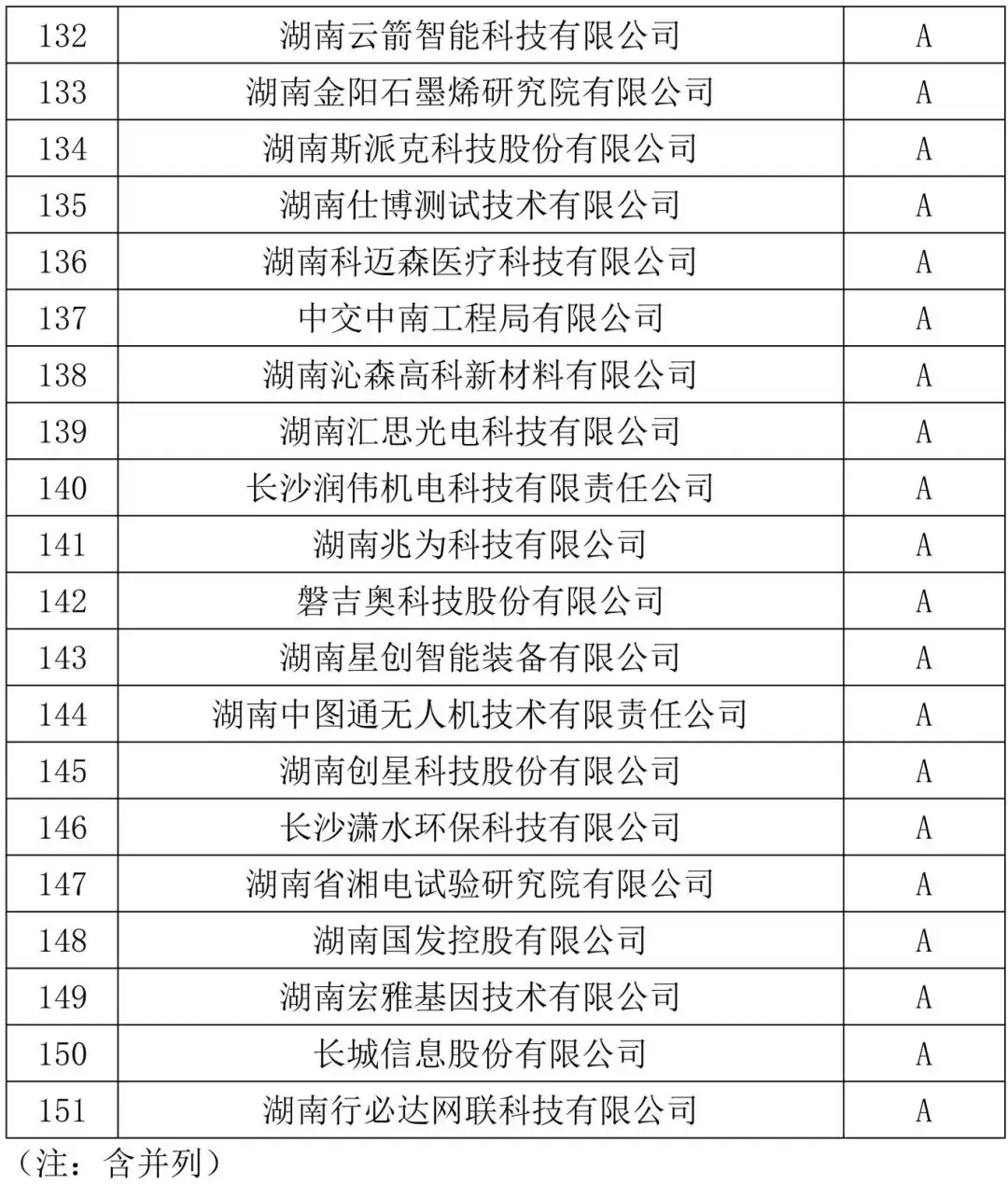 | 132 | 湖南云箭智能科技有限公司 | A |
|---|---|---|
| 133 | 湖南金阳石墨烯研究院有限公司 | A |
| 134 | 湖南斯派克科技股份有限公司 | A |
| 135 | 湖南仕博测试技术有限公司 | A |
| 136 | 湖南科迈森医疗科技有限公司 | A |
| 137 | 中交中南工程局有限公司 | A |
| 138 | 湖南沁森高科新材料有限公司 | A |
| 139 | 湖南汇思光电科技有限公司 | A |
| 140 | 长沙润伟机电科技有限责任公司 | A |
| 141 | 湖南兆为科技有限公司 | A |
| 142 | 磐吉奥科技股份有限公司 | A |
| 143 | 湖南星创智能装备有限公司 | A |
| 144 | 湖南中图通无人机技术有限责任公司 | A |
| 145 | 湖南创星科技股份有限公司 | A |
| 146 | 长沙潇水环保科技有限公司 | A |
| 147 | 湖南省湘电试验研究院有限公司 | A |
| 148 | 湖南国发控股有限公司 | A |
| 149 | 湖南宏雅基因技术有限公司 | A |
| 150 | 长城信息股份有限公司 | A |
| 151 | 湖南行必达网联科技有限公司 | A |

（注：含并列）